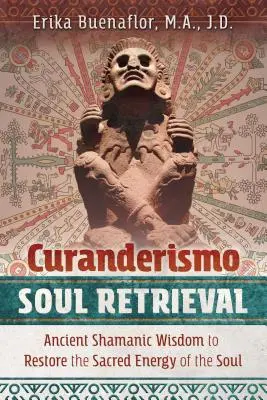 Erika Buenaflor, M.A., J.D.

Curanderismo
SOUL RETRIEVAL

Ancient Shamanic Wisdom to Restore the Sacred Energy of the Soul